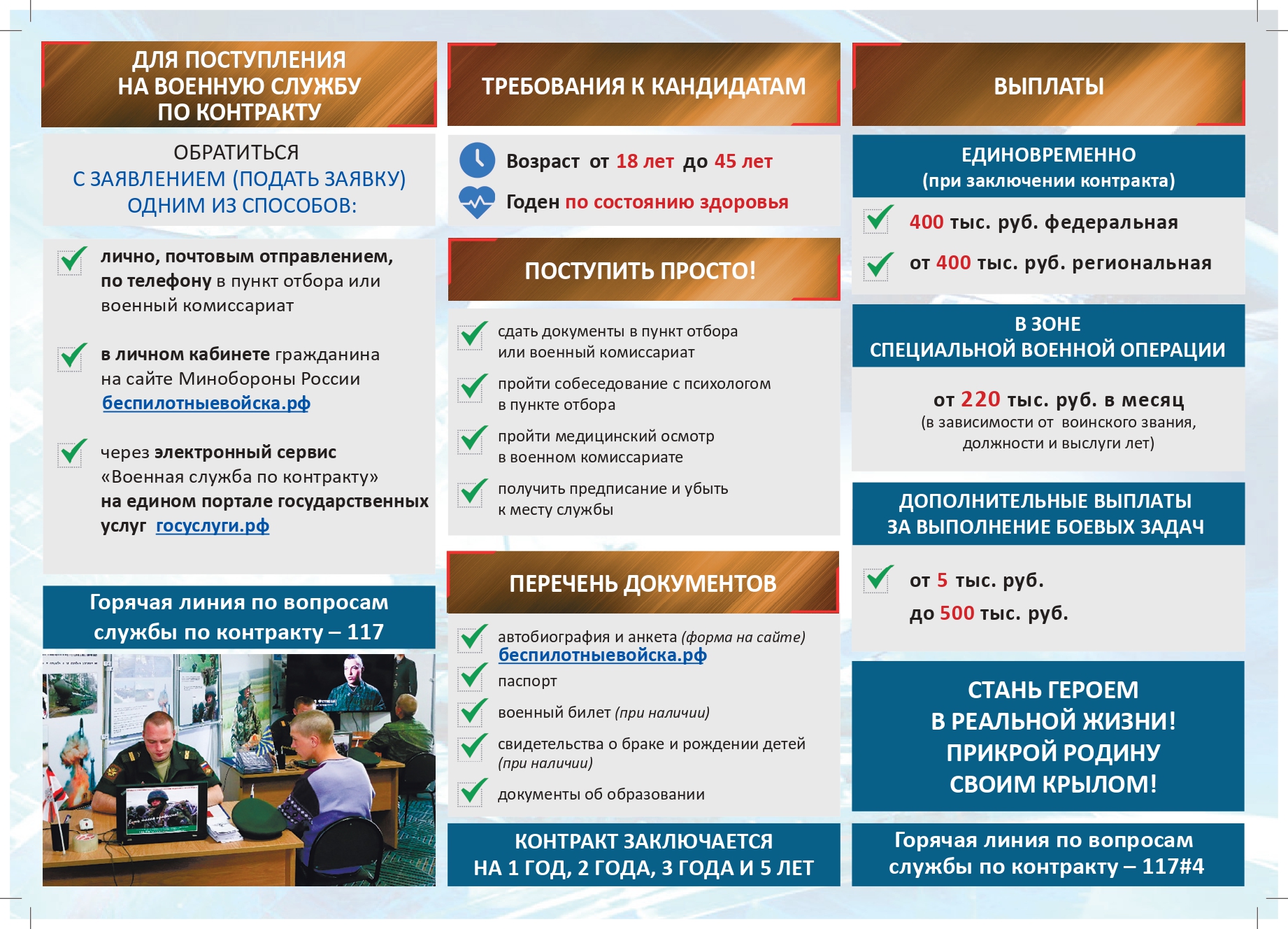 ДЛЯ ПОСТУПЛЕНИЯ НА ВОЕННУЮ СЛУЖБУ ПО КОНТРАКТУ

ОБРАТИТЬСЯ С ЗАЯВЛЕНИЕМ (ПОДАТЬ ЗАЯВКУ) ОДНИМ ИЗ СПОСОБОВ:

лично, почтовым отправлением, по телефону в пункт отбора или военный комиссариат

в личном кабинете гражданина на сайте Минобороны России беспилотныевойска.рф

через электронный сервис «Военная служба по контракту» на едином портале государственных услуг госуслуги.рф

Горячая линия по вопросам службы по контракту – 117

ТРЕБОВАНИЯ К КАНДИДАТАМ

Возраст от 18 лет до 45 лет

Годен по состоянию здоровья

ПОСТУПИТЬ ПРОСТО!

сдать документы в пункт отбора или военный комиссариат

пройти собеседование с психологом в пункте отбора

пройти медицинский осмотр в военном комиссариате

получить предписание и убыть к месту службы

ПЕРЕЧЕНЬ ДОКУМЕНТОВ

автобиография и анкета (форма на сайте) беспилотныевойска.рф

паспорт

военный билет (при наличии)

свидетельства о браке и рождении детей (при наличии)

документы об образовании

КОНТРАКТ ЗАКЛЮЧАЕТСЯ НА 1 ГОД, 2 ГОДА, 3 ГОДА И 5 ЛЕТ

ВЫПЛАТЫ

ЕДИНОВРЕМЕННО (при заключении контракта)

400 тыс. руб. федеральная

от 400 тыс. руб. региональная

В ЗОНЕ СПЕЦИАЛЬНОЙ ВОЕННОЙ ОПЕРАЦИИ

от 220 тыс. руб. в месяц (в зависимости от воинского звания, должности и выслуги лет)

ДОПОЛНИТЕЛЬНЫЕ ВЫПЛАТЫ ЗА ВЫПОЛНЕНИЕ БОЕВЫХ ЗАДАЧ

от 5 тыс. руб. до 500 тыс. руб.

СТАНЬ ГЕРОЕМ В РЕАЛЬНОЙ ЖИЗНИ! ПРИКРОЙ РОДИНУ СВОИМ КРЫЛОМ!

Горячая линия по вопросам службы по контракту – 117#4